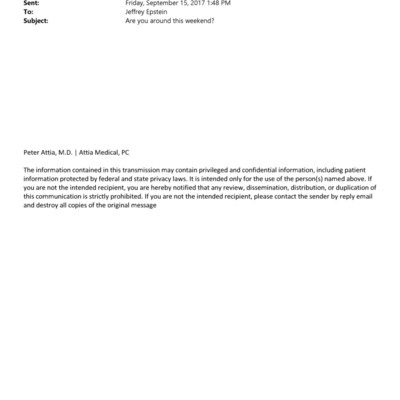 Sent: Friday, September 15, 2017 1:48 PM
To: Jeffrey Epstein
Subject: Are you around this weekend?

Peter Attia, M.D. | Attia Medical, PC

The information contained in this transmission may contain privileged and confidential information, including patient information protected by federal and state privacy laws. It is intended only for the use of the person(s) named above. If you are not the intended recipient, you are hereby notified that any review, dissemination, distribution, or duplication of this communication is strictly prohibited. If you are not the intended recipient, please contact the sender by reply email and destroy all copies of the original message